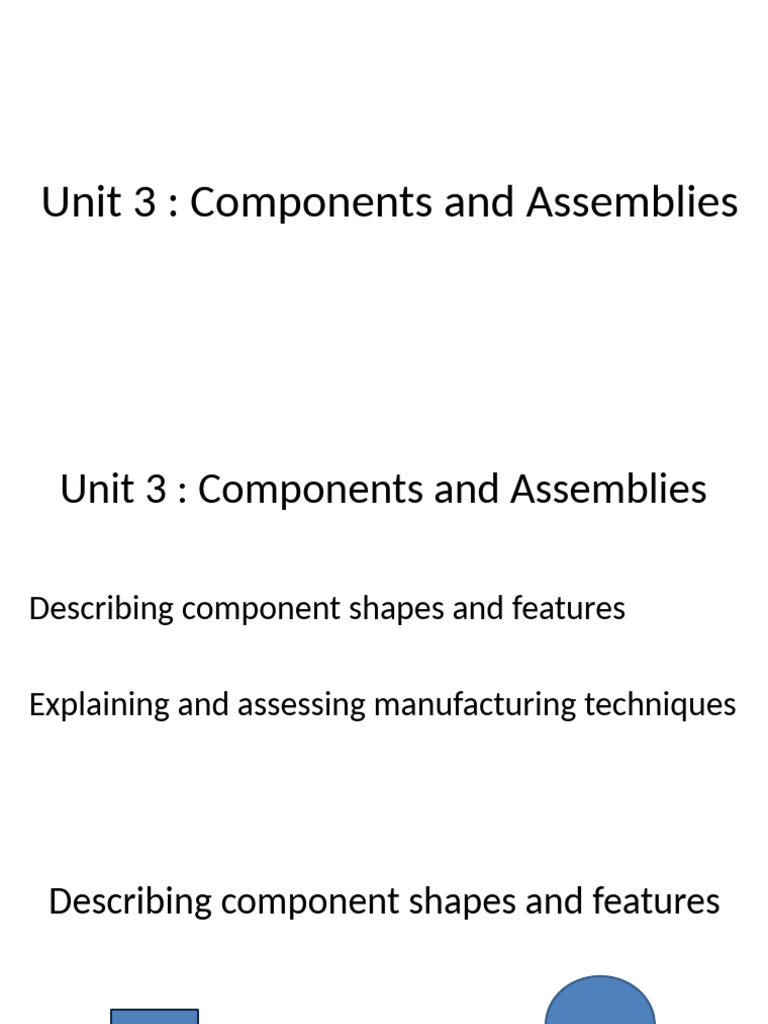 Unit 3 : Components and Assemblies

Unit 3 : Components and Assemblies

Describing component shapes and features

Explaining and assessing manufacturing techniques

Describing component shapes and features